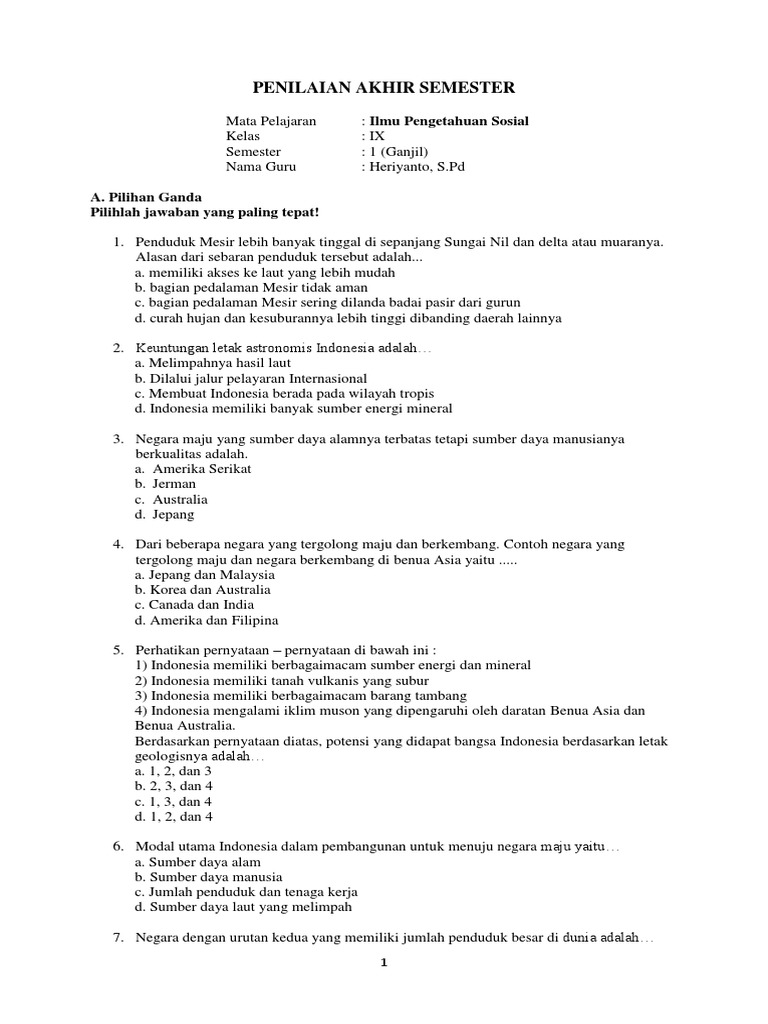 PENILAIAN AKHIR SEMESTER

Mata Pelajaran : Ilmu Pengetahuan Sosial
Kelas : IX
Semester : 1 (Ganjil)
Nama Guru : Heriyanto, S.Pd

A. Pilihan Ganda
Pilihlah jawaban yang paling tepat!

1. Penduduk Mesir lebih banyak tinggal di sepanjang Sungai Nil dan delta atau muaranya. Alasan dari sebaran penduduk tersebut adalah...
a. memiliki akses ke laut yang lebih mudah
b. bagian pedalaman Mesir tidak aman
c. bagian pedalaman Mesir sering dilanda badai pasir dari gurun
d. curah hujan dan kesuburannya lebih tinggi dibanding daerah lainnya

2. Keuntungan letak astronomis Indonesia adalah…
a. Melimpahnya hasil laut
b. Dilalui jalur pelayaran Internasional
c. Membuat Indonesia berada pada wilayah tropis
d. Indonesia memiliki banyak sumber energi mineral

3. Negara maju yang sumber daya alamnya terbatas tetapi sumber daya manusianya berkualitas adalah.
a. Amerika Serikat
b. Jerman
c. Australia
d. Jepang

4. Dari beberapa negara yang tergolong maju dan berkembang. Contoh negara yang tergolong maju dan negara berkembang di benua Asia yaitu .....
a. Jepang dan Malaysia
b. Korea dan Australia
c. Canada dan India
d. Amerika dan Filipina

5. Perhatikan pernyataan – pernyataan di bawah ini :
1) Indonesia memiliki berbagaimacam sumber energi dan mineral
2) Indonesia memiliki tanah vulkanis yang subur
3) Indonesia memiliki berbagaimacam barang tambang
4) Indonesia mengalami iklim muson yang dipengaruhi oleh daratan Benua Asia dan Benua Australia.
Berdasarkan pernyataan diatas, potensi yang didapat bangsa Indonesia berdasarkan letak geologisnya adalah…
a. 1, 2, dan 3
b. 2, 3, dan 4
c. 1, 3, dan 4
d. 1, 2, dan 4

6. Modal utama Indonesia dalam pembangunan untuk menuju negara maju yaitu…
a. Sumber daya alam
b. Sumber daya manusia
c. Jumlah penduduk dan tenaga kerja
d. Sumber daya laut yang melimpah

7. Negara dengan urutan kedua yang memiliki jumlah penduduk besar di dunia adalah…

1